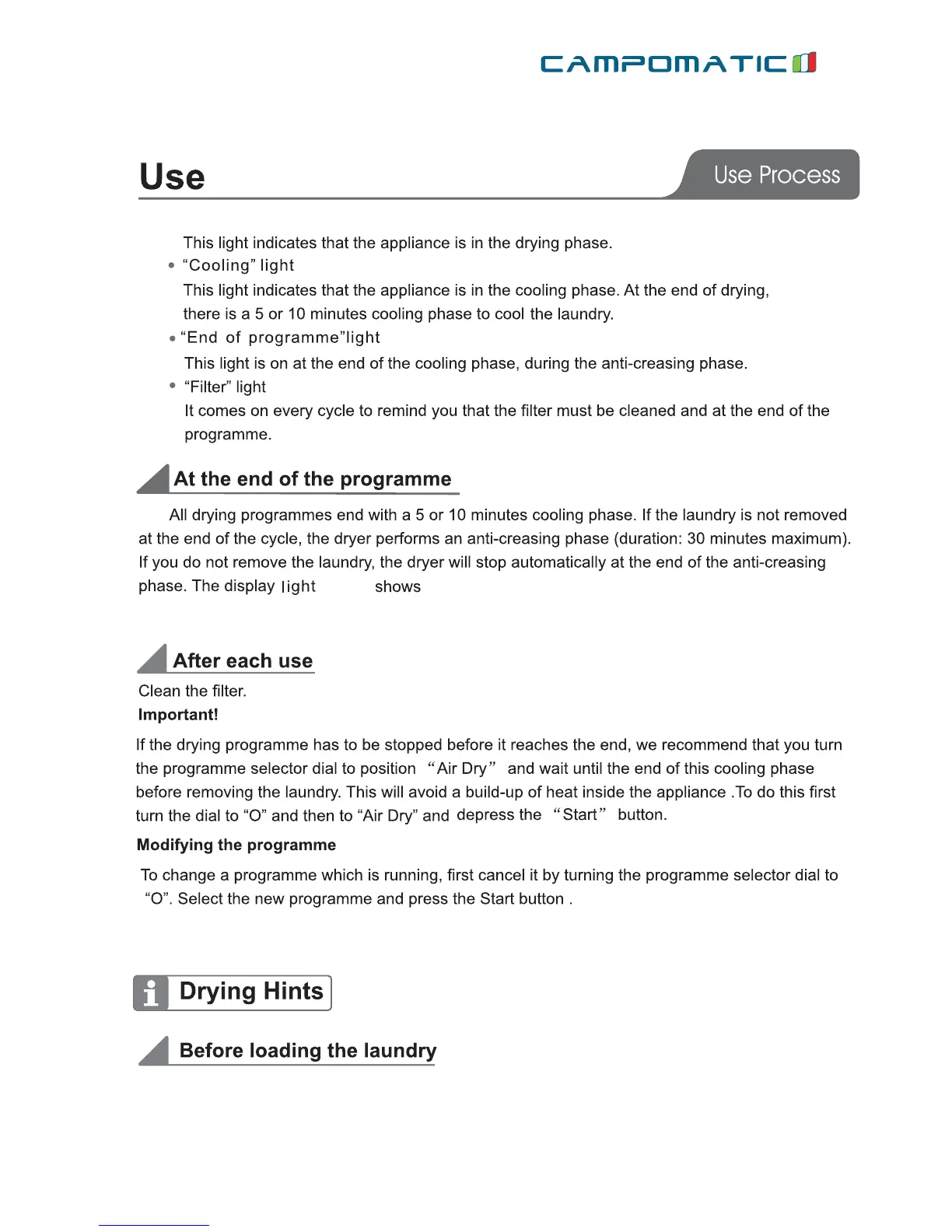 CAMPOMATIC

Use

Use Process

This light indicates that the appliance is in the drying phase.

• "Cooling" light

This light indicates that the appliance is in the cooling phase. At the end of drying, there is a 5 or 10 minutes cooling phase to cool the laundry.

• "End of programme"light

This light is on at the end of the cooling phase, during the anti-creasing phase.

• "Filter" light

It comes on every cycle to remind you that the filter must be cleaned and at the end of the programme.

At the end of the programme

All drying programmes end with a 5 or 10 minutes cooling phase. If the laundry is not removed at the end of the cycle, the dryer performs an anti-creasing phase (duration: 30 minutes maximum). If you do not remove the laundry, the dryer will stop automatically at the end of the anti-creasing phase. The display light shows

After each use

Clean the filter.

Important!

If the drying programme has to be stopped before it reaches the end, we recommend that you turn the programme selector dial to position "Air Dry" and wait until the end of this cooling phase before removing the laundry. This will avoid a build-up of heat inside the appliance .To do this first turn the dial to "O" and then to "Air Dry" and depress the "Start" button.

Modifying the programme

To change a programme which is running, first cancel it by turning the programme selector dial to "O". Select the new programme and press the Start button .

Drying Hints

Before loading the laundry